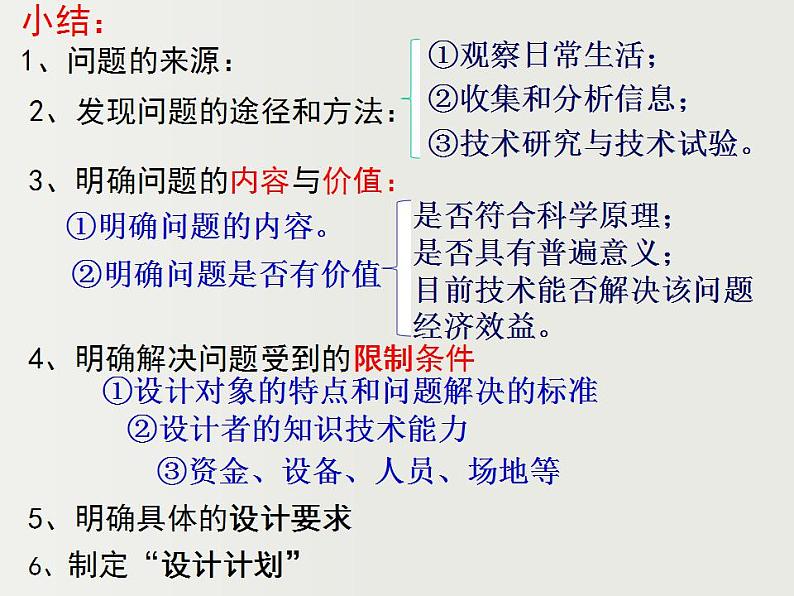 小结：

1、问题的来源：

2、发现问题的途径和方法：

①观察日常生活；
②收集和分析信息；
③技术研究与技术试验。

3、明确问题的内容与价值：

①明确问题的内容。

②明确问题是否有价值

是否符合科学原理；
是否具有普遍意义；
目前技术能否解决该问题
经济效益。

4、明确解决问题受到的限制条件

①设计对象的特点和问题解决的标准
②设计者的知识技术能力
③资金、设备、人员、场地等

5、明确具体的设计要求

6、制定“设计计划”